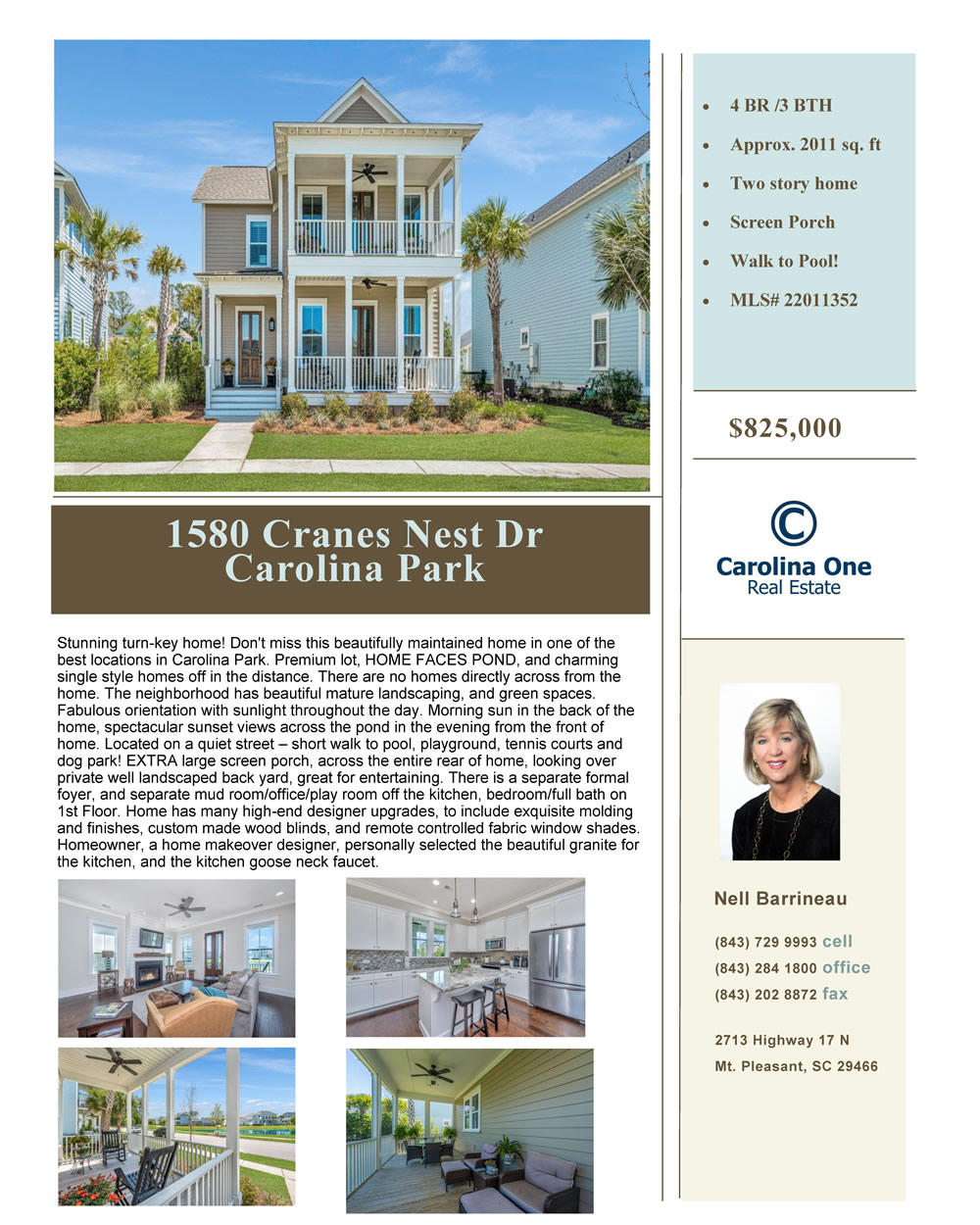 1580 Cranes Nest Dr
Carolina Park

Stunning turn-key home! Don't miss this beautifully maintained home in one of the best locations in Carolina Park. Premium lot, HOME FACES POND, and charming single style homes off in the distance. There are no homes directly across from the home. The neighborhood has beautiful mature landscaping, and green spaces. Fabulous orientation with sunlight throughout the day. Morning sun in the back of the home, spectacular sunset views across the pond in the evening from the front of home. Located on a quiet street – short walk to pool, playground, tennis courts and dog park! EXTRA large screen porch, across the entire rear of home, looking over private well landscaped back yard, great for entertaining. There is a separate formal foyer, and separate mud room/office/play room off the kitchen, bedroom/full bath on 1st Floor. Home has many high-end designer upgrades, to include exquisite molding and finishes, custom made wood blinds, and remote controlled fabric window shades. Homeowner, a home makeover designer, personally selected the beautiful granite for the kitchen, and the kitchen goose neck faucet.

• 4 BR /3 BTH
• Approx. 2011 sq. ft
• Two story home
• Screen Porch
• Walk to Pool!
• MLS# 22011352

$825,000

Carolina One
Real Estate

Nell Barrineau

(843) 729 9993 cell
(843) 284 1800 office
(843) 202 8872 fax

2713 Highway 17 N
Mt. Pleasant, SC 29466